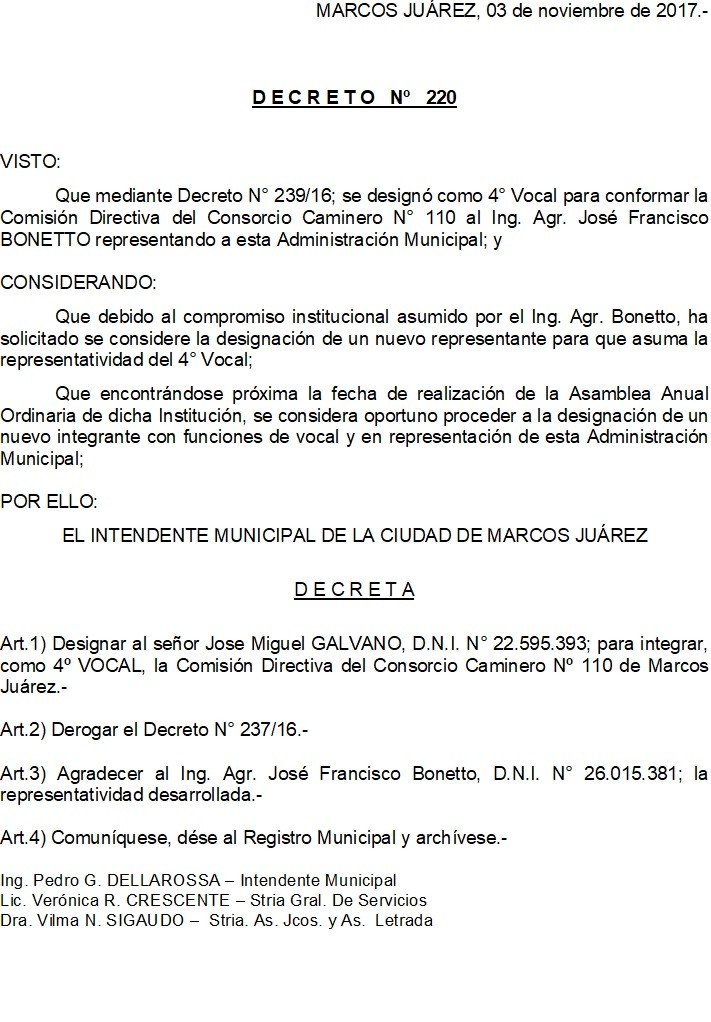 MARCOS JUÁREZ, 03 de noviembre de 2017.-

D E C R E T O Nº 220

VISTO:

Que mediante Decreto N° 239/16; se designó como 4° Vocal para conformar la Comisión Directiva del Consorcio Caminero N° 110 al Ing. Agr. José Francisco BONETTO representando a esta Administración Municipal; y

CONSIDERANDO:

Que debido al compromiso institucional asumido por el Ing. Agr. Bonetto, ha solicitado se considere la designación de un nuevo representante para que asuma la representatividad del 4° Vocal;

Que encontrándose próxima la fecha de realización de la Asamblea Anual Ordinaria de dicha Institución, se considera oportuno proceder a la designación de un nuevo integrante con funciones de vocal y en representación de esta Administración Municipal;

POR ELLO:

EL INTENDENTE MUNICIPAL DE LA CIUDAD DE MARCOS JUÁREZ

D E C R E T A

Art.1) Designar al señor Jose Miguel GALVANO, D.N.I. N° 22.595.393; para integrar, como 4º VOCAL, la Comisión Directiva del Consorcio Caminero Nº 110 de Marcos Juárez.-

Art.2) Derogar el Decreto N° 237/16.-

Art.3) Agradecer al Ing. Agr. José Francisco Bonetto, D.N.I. N° 26.015.381; la representatividad desarrollada.-

Art.4) Comuníquese, dése al Registro Municipal y archívese.-

Ing. Pedro G. DELLAROSSA – Intendente Municipal
Lic. Verónica R. CRESCENTE – Stria Gral. De Servicios
Dra. Vilma N. SIGAUDO – Stria. As. Jcos. y As. Letrada